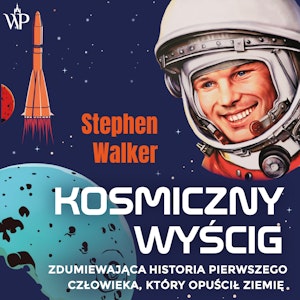 WP

Stephen Walker

KOSMICZNY WYŚCIG

ZDUMIEWAJĄCA HISTORIA PIERWSZEGO CZŁOWIEKA, KTÓRY OPUŚCIŁ ZIEMIĘ